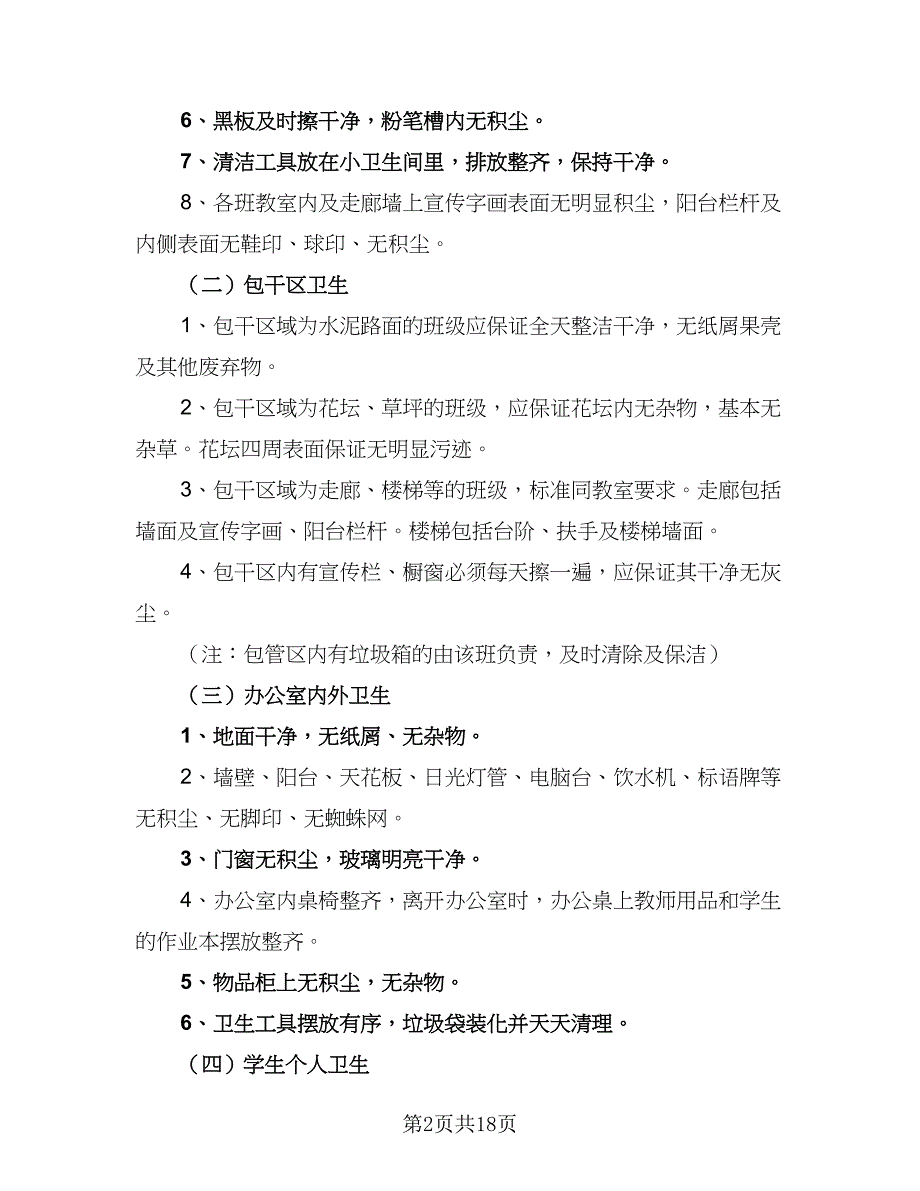 6、黑板及时擦干净，粉笔槽内无积尘。

7、清洁工具放在小卫生间里，排放整齐，保持干净。

8、各班教室内及走廊墙上宣传字画表面无明显积尘，阳台栏杆及内侧表面无鞋印、球印、无积尘。

（二）包干区卫生

1、包干区域为水泥路面的班级应保证全天整洁干净，无纸屑果壳及其他废弃物。

2、包干区域为花坛、草坪的班级，应保证花坛内无杂物，基本无杂草。花坛四周表面保证无明显污迹。

3、包干区域为走廊、楼梯等的班级，标准同教室要求。走廊包括墙面及宣传字画、阳台栏杆。楼梯包括台阶、扶手及楼梯墙面。

4、包干区内有宣传栏、橱窗必须每天擦一遍，应保证其干净无灰尘。

（注：包管区内有垃圾箱的由该班负责，及时清除及保洁）

（三）办公室内外卫生

1、地面干净，无纸屑、无杂物。

2、墙壁、阳台、天花板、日光灯管、电脑台、饮水机、标语牌等无积尘、无脚印、无蜘蛛网。

3、门窗无积尘，玻璃明亮干净。

4、办公室内桌椅整齐，离开办公室时，办公桌上教师用品和学生的作业本摆放整齐。

5、物品柜上无积尘，无杂物。

6、卫生工具摆放有序，垃圾袋装化并天天清理。

（四）学生个人卫生

第2页共18页